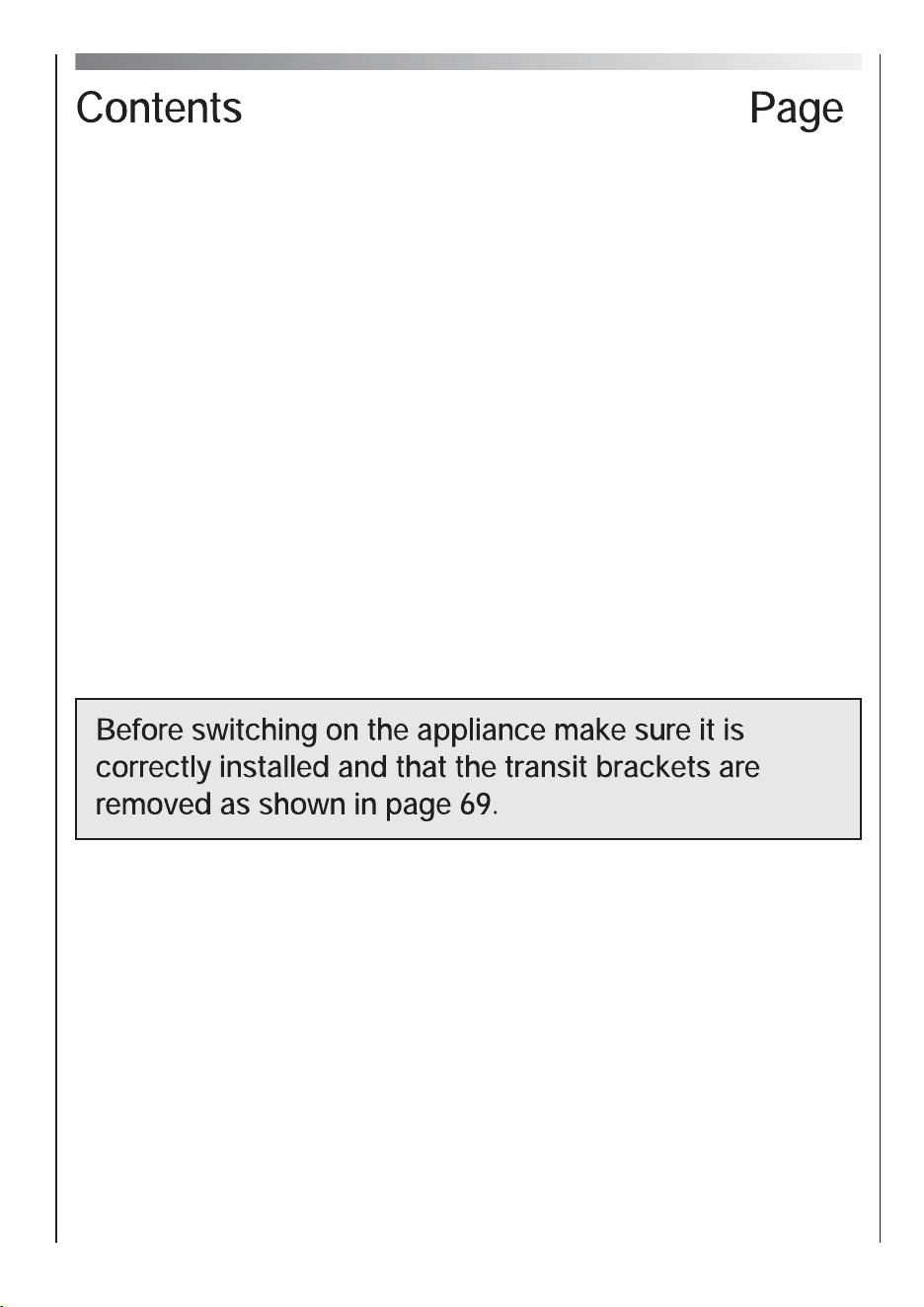 Contents Page

Before switching on the appliance make sure it is correctly installed and that the transit brackets are removed as shown in page 69.